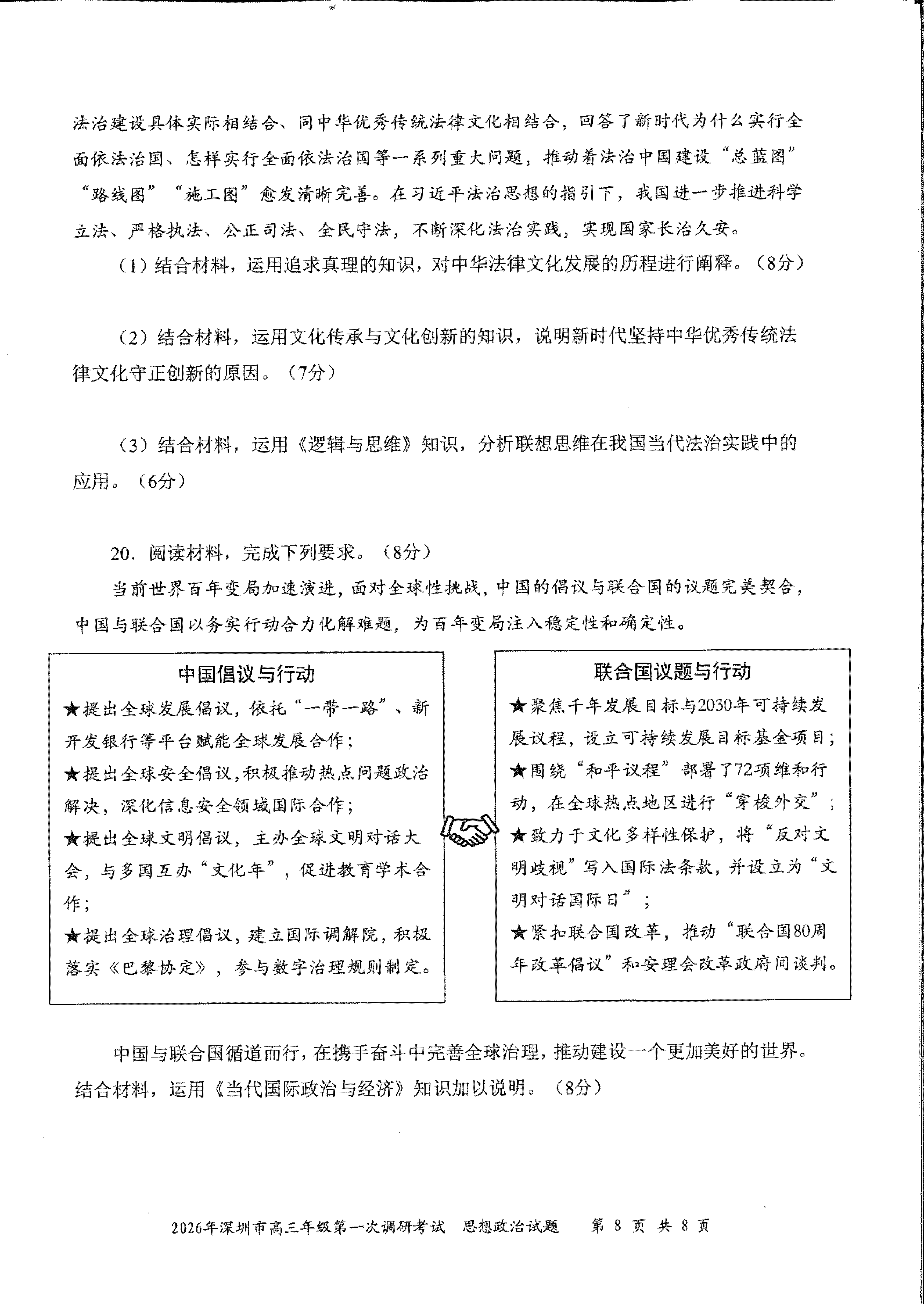 法治建设具体实际相结合、同中华优秀传统法律文化相结合，回答了新时代为什么实行全面依法治国、怎样实行全面依法治国等一系列重大问题，推动着法治中国建设“总蓝图”“路线图”“施工图”愈发清晰完善。在习近平法治思想的指引下，我国进一步推进科学立法、严格执法、公正司法、全民守法，不断深化法治实践，实现国家长治久安。

（1）结合材料，运用追求真理的知识，对中华法律文化发展的历程进行阐释。（8分）

（2）结合材料，运用文化传承与文化创新的知识，说明新时代坚持中华优秀传统法律文化守正创新的原因。（7分）

（3）结合材料，运用《逻辑与思维》知识，分析联想思维在我国当代法治实践中的应用。（6分）

20. 阅读材料，完成下列要求。（8分）

当前世界百年变局加速演进，面对全球性挑战，中国的倡议与联合国的议题完美契合，中国与联合国以务实行动合力化解难题，为百年变局注入稳定性和确定性。

中国倡议与行动

★提出全球发展倡议，依托“一带一路”、新开发银行等平台赋能全球发展合作；
★提出全球安全倡议，积极推动热点问题政治解决，深化信息安全领域国际合作；
★提出全球文明倡议，主办全球文明对话大会，与多国互办“文化年”，促进教育学术合作；
★提出全球治理倡议，建立国际调解院，积极落实《巴黎协定》，参与数字治理规则制定。

联合国议题与行动

★聚焦千年发展目标与2030年可持续发展议程，设立可持续发展目标基金项目；
★围绕“和平议程”部署了72项维和行动，在全球热点地区进行“穿梭外交”；
★致力于文化多样性保护，将“反对文明歧视”写入国际法条款，并设立为“文明对话国际日”；
★紧扣联合国改革，推动“联合国80周年改革倡议”和安理会改革政府间谈判。

中国与联合国循道而行，在携手奋斗中完善全球治理，推动建设一个更加美好的世界。结合材料，运用《当代国际政治与经济》知识加以说明。（8分）

2026年深圳市高三年级第一次调研考试 思想政治试题 第 8 页 共 8 页